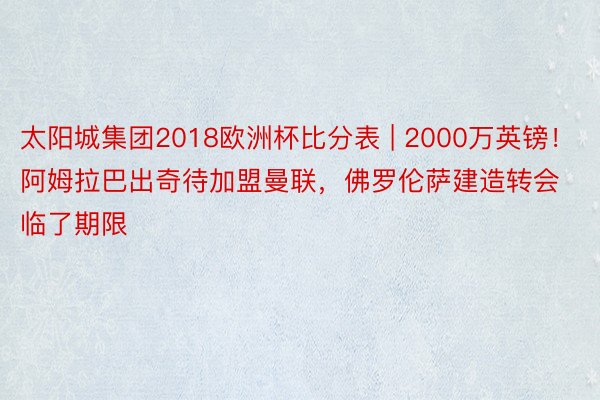 太阳城集团2018欧洲杯比分表 | 2000万英镑！阿姆拉巴出奇待加盟曼联，佛罗伦萨建造转会临了期限